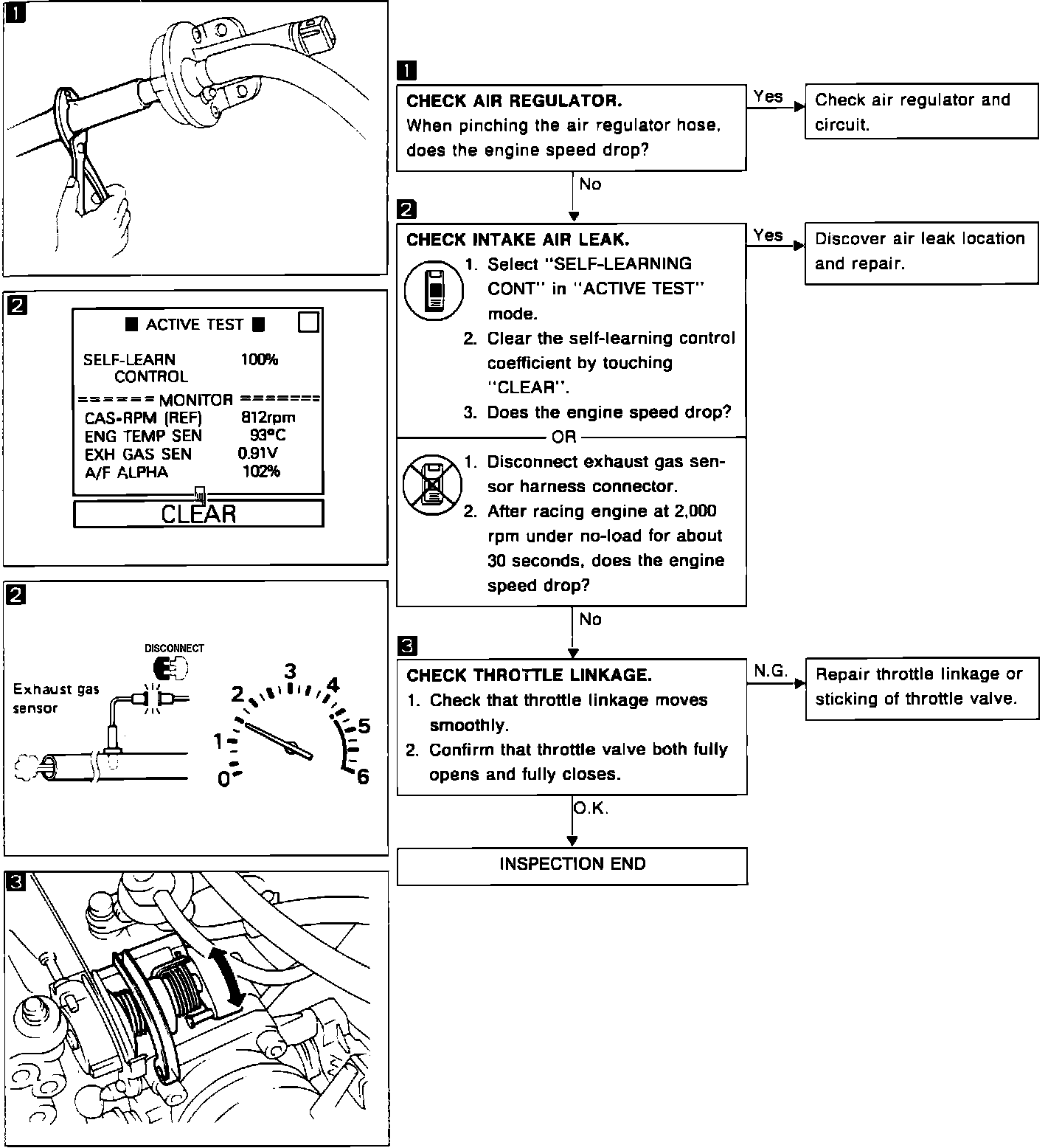 1

2

■ ACTIVE TEST ■

SELF-LEARN CONTROL 100%

====== MONITOR =======

CAS•RPM (REF) 812rpm
ENG TEMP SEN 93°C
EXH GAS SEN 0.91V
A/F ALPHA 102%

CLEAR

2

DISCONNECT

Exhaust gas sensor

0 1 2 3 4 5 6

3

1

CHECK AIR REGULATOR.
When pinching the air regulator hose, does the engine speed drop?

Yes

Check air regulator and circuit.

No

2

CHECK INTAKE AIR LEAK.

1. Select "SELF-LEARNING CONT" in "ACTIVE TEST" mode.
2. Clear the self-learning control coefficient by touching "CLEAR".
3. Does the engine speed drop?

OR

1. Disconnect exhaust gas sensor harness connector.
2. After racing engine at 2,000 rpm under no-load for about 30 seconds, does the engine speed drop?

Yes

Discover air leak location and repair.

No

3

CHECK THROTTLE LINKAGE.
1. Check that throttle linkage moves smoothly.
2. Confirm that throttle valve both fully opens and fully closes.

N.G.

Repair throttle linkage or sticking of throttle valve.

O.K.

INSPECTION END